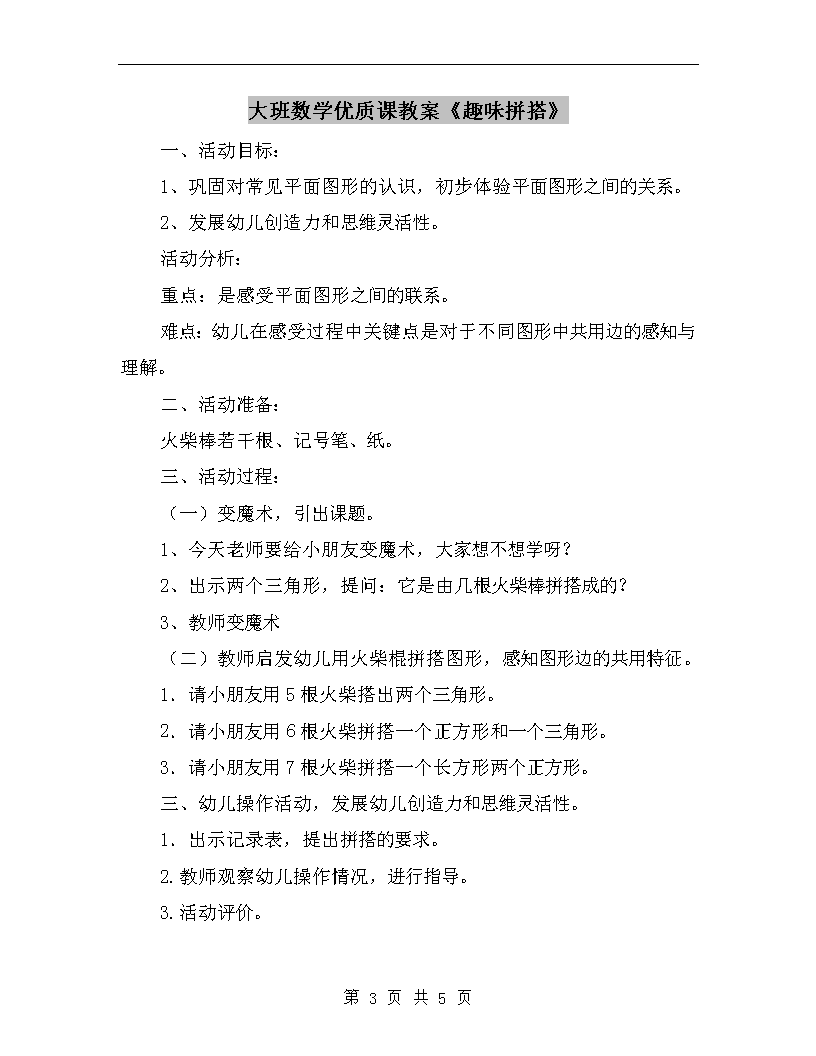 大班数学优质课教案《趣味拼搭》

一、活动目标：

1、巩固对常见平面图形的认识，初步体验平面图形之间的关系。

2、发展幼儿创造力和思维灵活性。

活动分析：

重点：是感受平面图形之间的联系。

难点：幼儿在感受过程中关键点是对于不同图形中共用边的感知与理解。

二、活动准备：

火柴棒若干根、记号笔、纸。

三、活动过程：

（一）变魔术，引出课题。

1、今天老师要给小朋友变魔术，大家想不想学呀？

2、出示两个三角形，提问：它是由几根火柴棒拼搭成的？

3、教师变魔术

（二）教师启发幼儿用火柴棍拼搭图形，感知图形边的共用特征。

1.请小朋友用5根火柴搭出两个三角形。

2.请小朋友用6根火柴拼搭一个正方形和一个三角形。

3.请小朋友用7根火柴拼搭一个长方形两个正方形。

三、幼儿操作活动，发展幼儿创造力和思维灵活性。

1.出示记录表，提出拼搭的要求。

2.教师观察幼儿操作情况，进行指导。

3.活动评价。

第3页 共5页